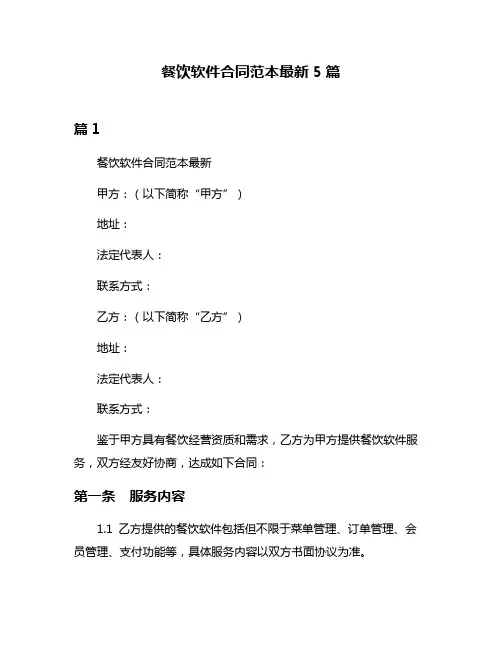 餐饮软件合同范本最新 5 篇

篇 1

餐饮软件合同范本最新

甲方：（以下简称“甲方”）

地址：

法定代表人：

联系方式：

乙方：（以下简称“乙方”）

地址：

法定代表人：

联系方式：

鉴于甲方具有餐饮经营资质和需求，乙方为甲方提供餐饮软件服务，双方经友好协商，达成如下合同：

第一条　服务内容

1.1 乙方提供的餐饮软件包括但不限于菜单管理、订单管理、会员管理、支付功能等，具体服务内容以双方书面协议为准。